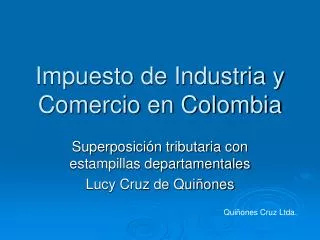 Impuesto de Industria y Comercio en Colombia

Superposición tributaria con estampillas departamentales

Lucy Cruz de Quiñones

Quiñones Cruz Ltda.